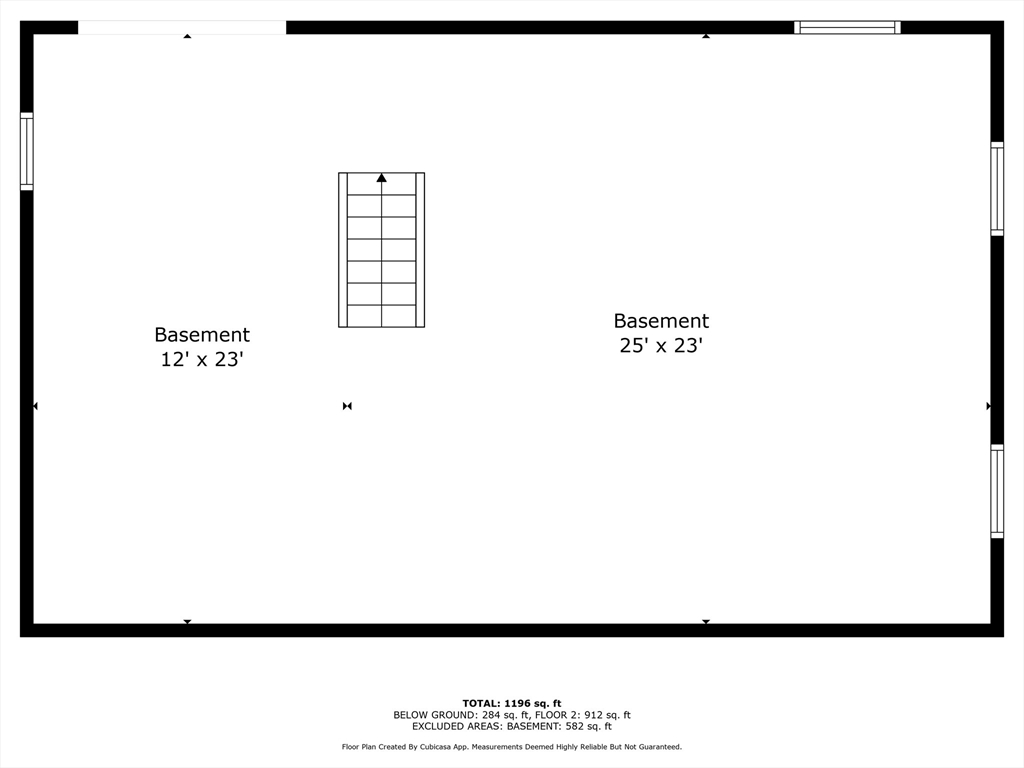 Basement
12' x 23'

Basement
25' x 23'

TOTAL: 1196 sq. ft
BELOW GROUND: 284 sq. ft, FLOOR 2: 912 sq. ft
EXCLUDED AREAS: BASEMENT: 582 sq. ft

Floor Plan Created By Cubicasa App. Measurements Deemed Highly Reliable But Not Guaranteed.